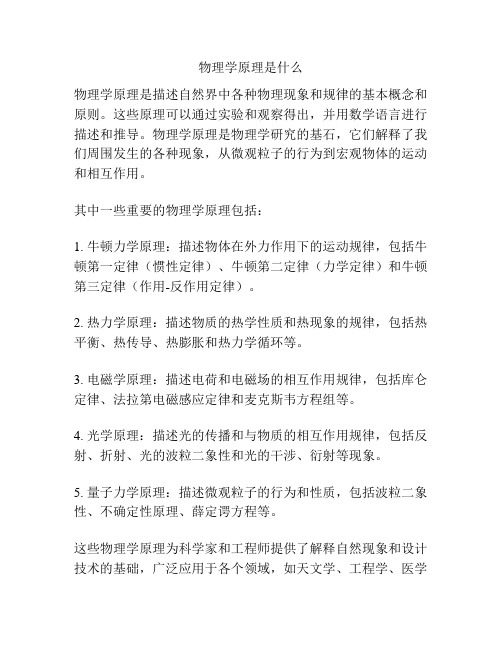 物理学原理是什么

物理学原理是描述自然界中各种物理现象和规律的基本概念和原则。这些原理可以通过实验和观察得出，并用数学语言进行描述和推导。物理学原理是物理学研究的基石，它们解释了我们周围发生的各种现象，从微观粒子的行为到宏观物体的运动和相互作用。

其中一些重要的物理学原理包括：

1. 牛顿力学原理：描述物体在外力作用下的运动规律，包括牛顿第一定律（惯性定律）、牛顿第二定律（力学定律）和牛顿第三定律（作用-反作用定律）。

2. 热力学原理：描述物质的热学性质和热现象的规律，包括热平衡、热传导、热膨胀和热力学循环等。

3. 电磁学原理：描述电荷和电磁场的相互作用规律，包括库仑定律、法拉第电磁感应定律和麦克斯韦方程组等。

4. 光学原理：描述光的传播和与物质的相互作用规律，包括反射、折射、光的波粒二象性和光的干涉、衍射等现象。

5. 量子力学原理：描述微观粒子的行为和性质，包括波粒二象性、不确定性原理、薛定谔方程等。

这些物理学原理为科学家和工程师提供了解释自然现象和设计技术的基础，广泛应用于各个领域，如天文学、工程学、医学